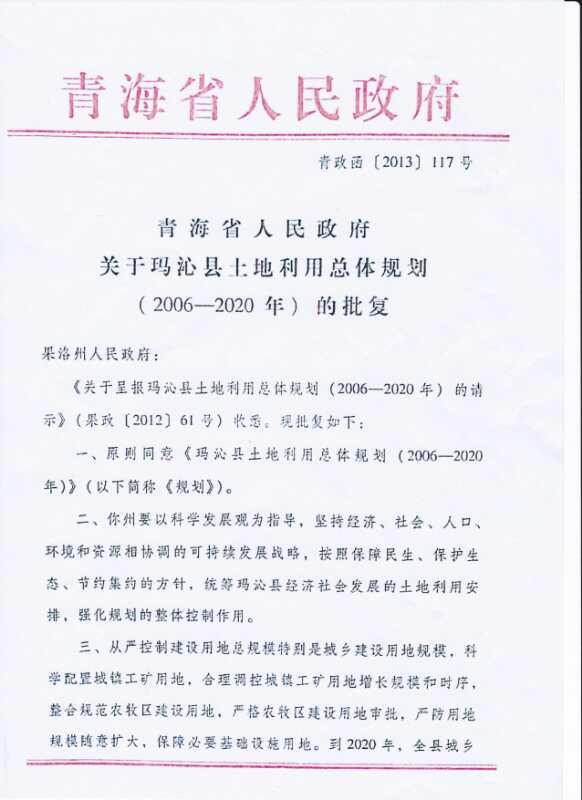 青海省人民政府

青政函〔2013〕117号

青海省人民政府
关于玛沁县土地利用总体规划
（2006—2020年）的批复

果洛州人民政府：

《关于呈报玛沁县土地利用总体规划（2006—2020年）的请示》（果政〔2012〕61号）收悉。现批复如下：

一、原则同意《玛沁县土地利用总体规划（2006—2020年）》（以下简称《规划》）。

二、你州要以科学发展观为指导，坚持经济、社会、人口、环境和资源相协调的可持续发展战略，按照保障民生、保护生态、节约集约的方针，统筹玛沁县经济社会发展的土地利用安排，强化规划的整体控制作用。

三、从严控制建设用地总规模特别是城乡建设用地规模，科学配置城镇工矿用地，合理调控城镇工矿用地增长规模和时序，整合规范农牧区建设用地，严格农牧区建设用地审批，严防用地规模随意扩大，保障必要基础设施用地。到2020年，全县城乡